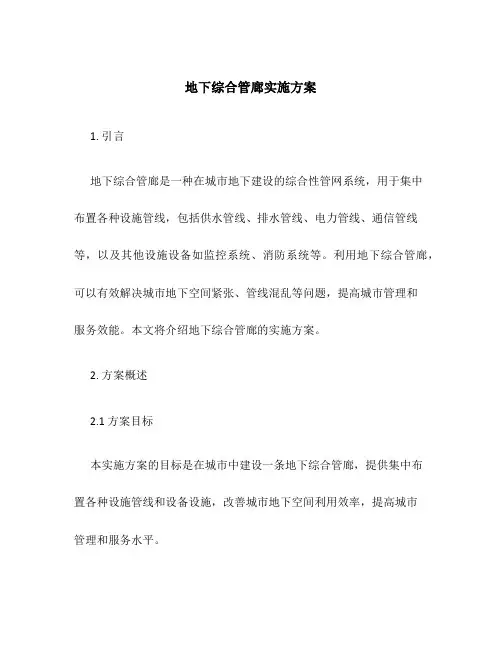 地下综合管廊实施方案

1. 引言

地下综合管廊是一种在城市地下建设的综合性管网系统，用于集中布置各种设施管线，包括供水管线、排水管线、电力管线、通信管线等，以及其他设施设备如监控系统、消防系统等。利用地下综合管廊，可以有效解决城市地下空间紧张、管线混乱等问题，提高城市管理和服务效能。本文将介绍地下综合管廊的实施方案。

2. 方案概述

2.1 方案目标

本实施方案的目标是在城市中建设一条地下综合管廊，提供集中布置各种设施管线和设备设施，改善城市地下空间利用效率，提高城市管理和服务水平。